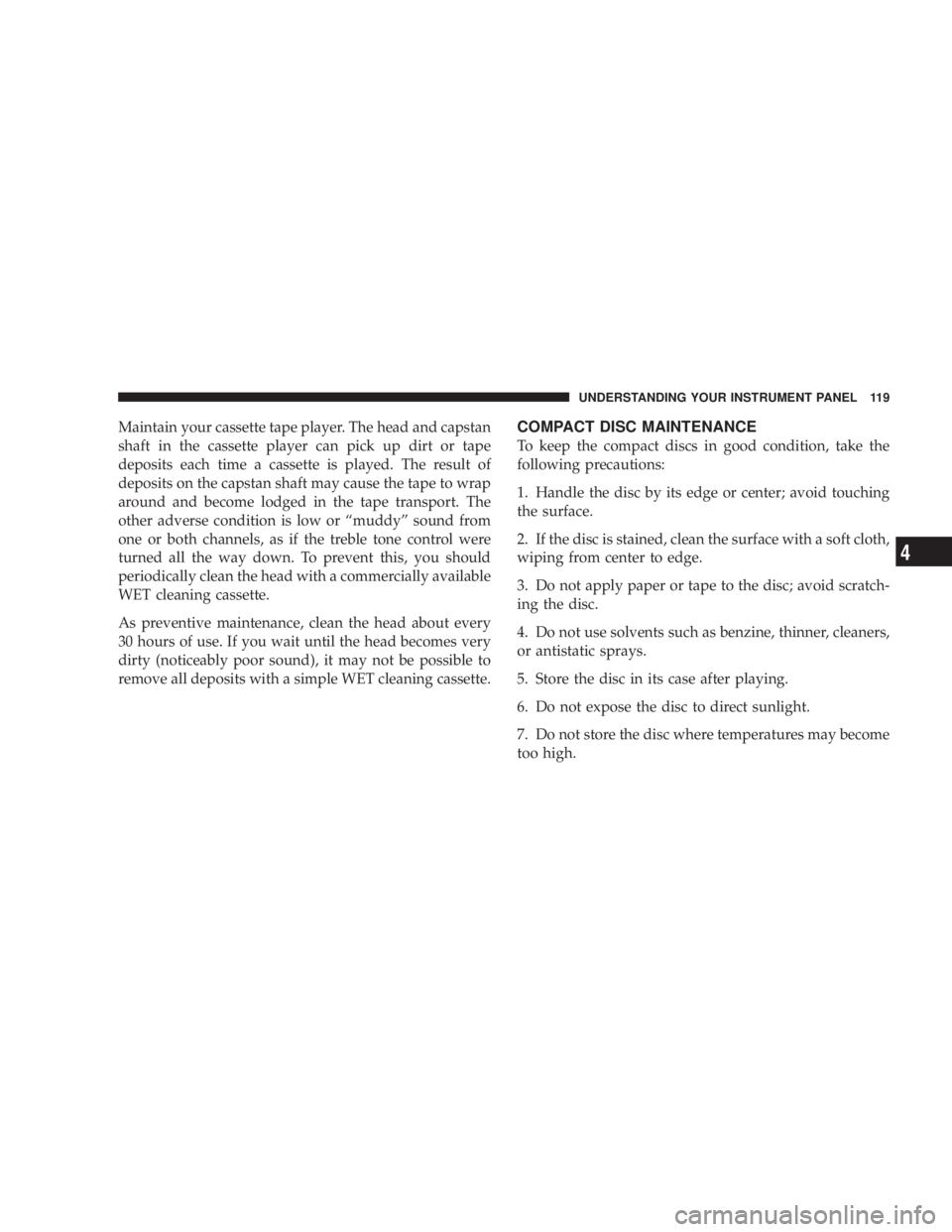 UNDERSTANDING YOUR INSTRUMENT PANEL 119

Maintain your cassette tape player. The head and capstan shaft in the cassette player can pick up dirt or tape deposits each time a cassette is played. The result of deposits on the capstan shaft may cause the tape to wrap around and become lodged in the tape transport. The other adverse condition is low or “muddy” sound from one or both channels, as if the treble tone control were turned all the way down. To prevent this, you should periodically clean the head with a commercially available WET cleaning cassette.

As preventive maintenance, clean the head about every 30 hours of use. If you wait until the head becomes very dirty (noticeably poor sound), it may not be possible to remove all deposits with a simple WET cleaning cassette.

COMPACT DISC MAINTENANCE

To keep the compact discs in good condition, take the following precautions:

1. Handle the disc by its edge or center; avoid touching the surface.

2. If the disc is stained, clean the surface with a soft cloth, wiping from center to edge.

3. Do not apply paper or tape to the disc; avoid scratching the disc.

4. Do not use solvents such as benzine, thinner, cleaners, or antistatic sprays.

5. Store the disc in its case after playing.

6. Do not expose the disc to direct sunlight.

7. Do not store the disc where temperatures may become too high.

4

carmanualsonline.info